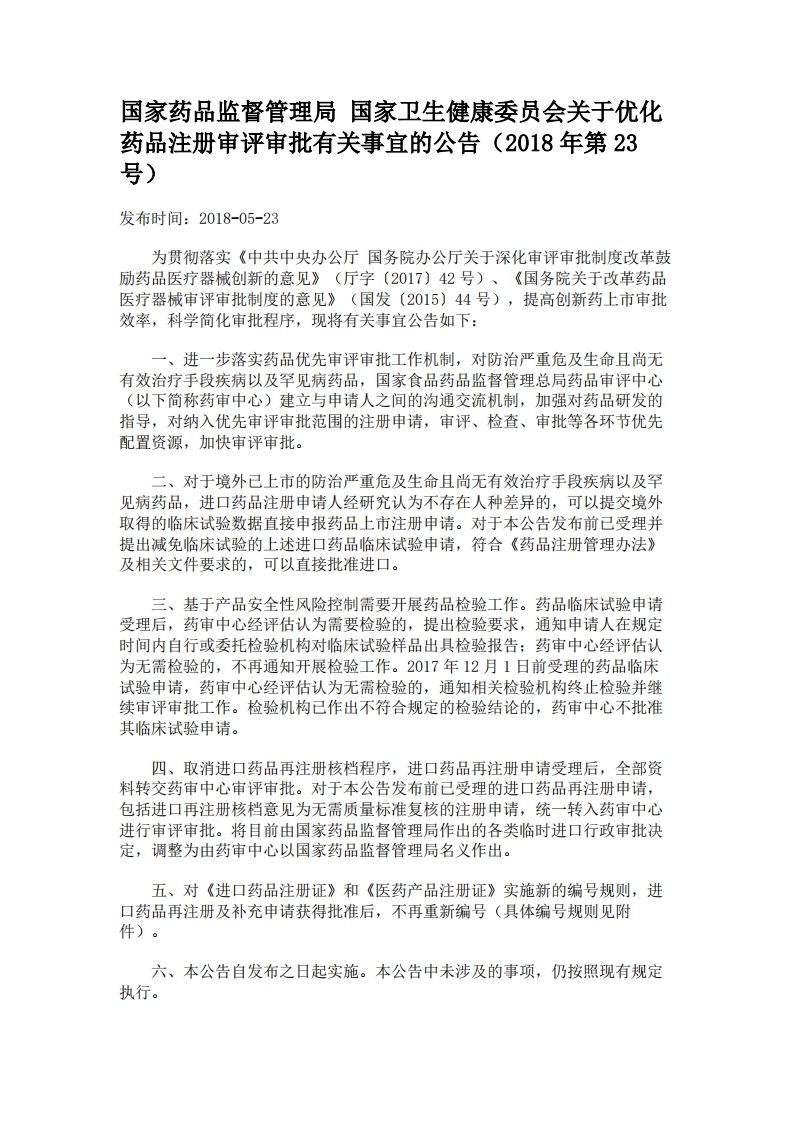 国家药品监督管理局 国家卫生健康委员会关于优化药品注册审评审批有关事宜的公告（2018年第23号）

发布时间：2018-05-23

为贯彻落实《中共中央办公厅 国务院办公厅关于深化审评审批制度改革鼓励药品医疗器械创新的意见》（厅字〔2017〕42号）、《国务院关于改革药品医疗器械审评审批制度的意见》（国发〔2015〕44号），提高创新药上市审批效率，科学简化审批程序，现将有关事宜公告如下：

一、进一步落实药品优先审评审批工作机制，对防治严重危及生命且尚无有效治疗手段疾病以及罕见病药品，国家食品药品监督管理总局药品审评中心（以下简称药审中心）建立与申请人之间的沟通交流机制，加强对药品研发的指导，对纳入优先审评审批范围的注册申请，审评、检查、审批等各环节优先配置资源，加快审评审批。

二、对于境外已上市的防治严重危及生命且尚无有效治疗手段疾病以及罕见病药品，进口药品注册申请人经研究认为不存在人种差异的，可以提交境外取得的临床试验数据直接申报药品上市注册申请。对于本公告发布前已受理并提出减免临床试验的上述进口药品临床试验申请，符合《药品注册管理办法》及相关文件要求的，可以直接批准进口。

三、基于产品安全性风险控制需要开展药品检验工作。药品临床试验申请受理后，药审中心经评估认为需要检验的，提出检验要求，通知申请人在规定时间内自行或委托检验机构对临床试验样品出具检验报告；药审中心经评估认为无需检验的，不再通知开展检验工作。2017年12月1日前受理的药品临床试验申请，药审中心经评估认为无需检验的，通知相关检验机构终止检验并继续审评审批工作。检验机构已作出不符合规定的检验结论的，药审中心不批准其临床试验申请。

四、取消进口药品再注册核档程序，进口药品再注册申请受理后，全部资料转交药审中心审评审批。对于本公告发布前已受理的进口药品再注册申请，包括进口再注册核档意见为无需质量标准复核的注册申请，统一转入药审中心进行审评审批。将目前由国家药品监督管理局作出的各类临时进口行政审批决定，调整为由药审中心以国家药品监督管理局名义作出。

五、对《进口药品注册证》和《医药产品注册证》实施新的编号规则，进口药品再注册及补充申请获得批准后，不再重新编号（具体编号规则见附件）。

六、本公告自发布之日起实施。本公告中未涉及的事项，仍按照现有规定执行。